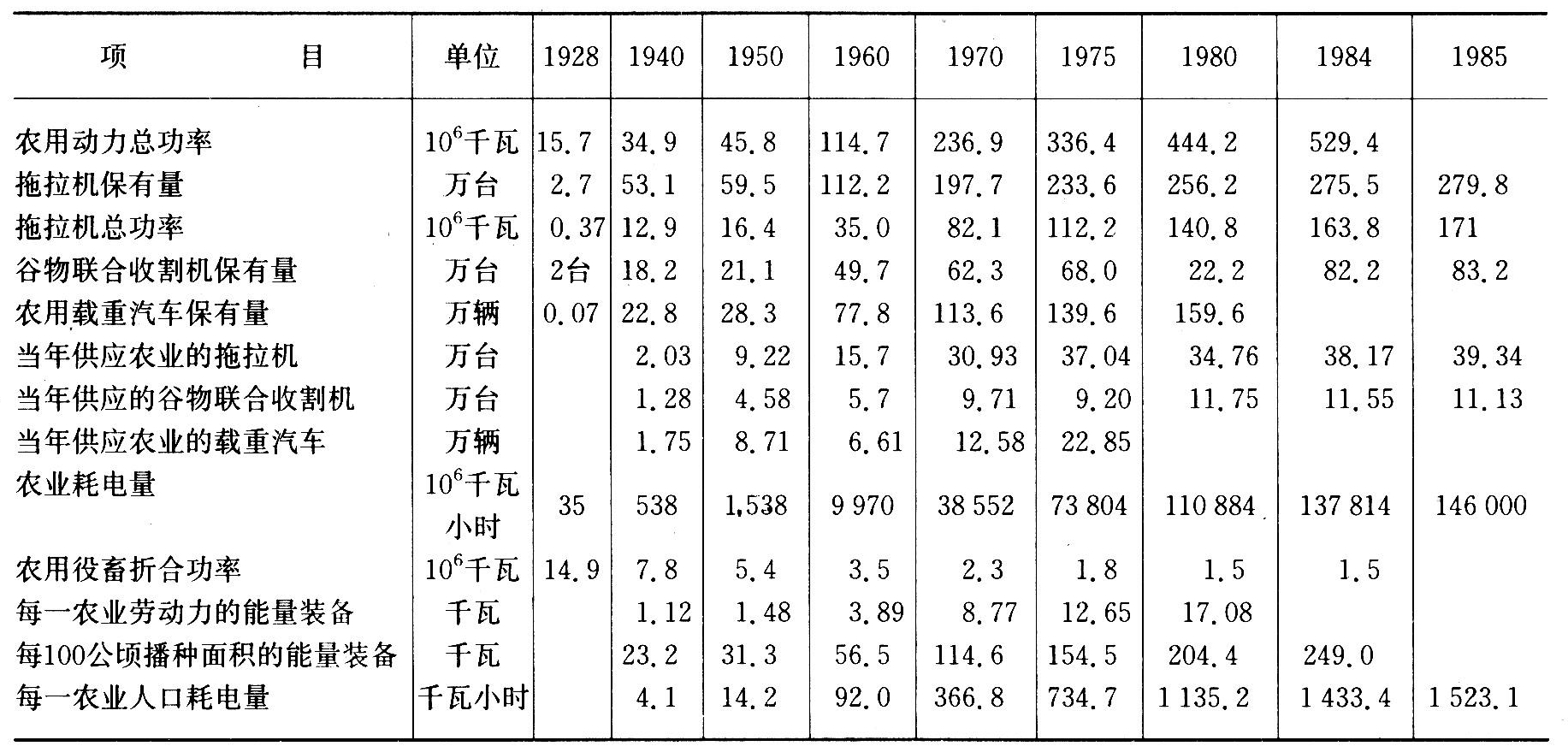 | 项　　　目 | 单位 | 1928 | 1940 | 1950 | 1960 | 1970 | 1975 | 1980 | 1984 | 1985 |
|---|---|---|---|---|---|---|---|---|---|---|
| 农用动力总功率 | $10^6$千瓦 | 15.7 | 34.9 | 45.8 | 114.7 | 236.9 | 336.4 | 444.2 | 529.4 | |
| 拖拉机保有量 | 万台 | 2.7 | 53.1 | 59.5 | 112.2 | 197.7 | 233.6 | 256.2 | 275.5 | 279.8 |
| 拖拉机总功率 | $10^6$千瓦 | 0.37 | 12.9 | 16.4 | 35.0 | 82.1 | 112.2 | 140.8 | 163.8 | 171 |
| 谷物联合收割机保有量 | 万台 | 2台 | 18.2 | 21.1 | 49.7 | 62.3 | 68.0 | 22.2 | 82.2 | 83.2 |
| 农用载重汽车保有量 | 万辆 | 0.07 | 22.8 | 28.3 | 77.8 | 113.6 | 139.6 | 159.6 | | |
| 当年供应农业的拖拉机 | 万台 | | 2.03 | 9.22 | 15.7 | 30.93 | 37.04 | 34.76 | 38.17 | 39.34 |
| 当年供应的谷物联合收割机 | 万台 | | 1.28 | 4.58 | 5.7 | 9.71 | 9.20 | 11.75 | 11.55 | 11.13 |
| 当年供应农业的载重汽车 | 万辆 | | 1.75 | 8.71 | 6.61 | 12.58 | 22.85 | | | |
| 农业耗电量 | $10^6$千瓦小时 | 35 | 538 | 1,538 | 9 970 | 38 552 | 73 804 | 110 884 | 137 814 | 146 000 |
| 农用役畜折合功率 | $10^6$千瓦 | 14.9 | 7.8 | 5.4 | 3.5 | 2.3 | 1.8 | 1.5 | 1.5 | |
| 每一农业劳动力的能量装备 | 千瓦 | | 1.12 | 1.48 | 3.89 | 8.77 | 12.65 | 17.08 | | |
| 每100公顷播种面积的能量装备 | 千瓦 | | 23.2 | 31.3 | 56.5 | 114.6 | 154.5 | 204.4 | 249.0 | |
| 每一农业人口耗电量 | 千瓦小时 | | 4.1 | 14.2 | 92.0 | 366.8 | 734.7 | 1 135.2 | 1 433.4 | 1 523.1 |